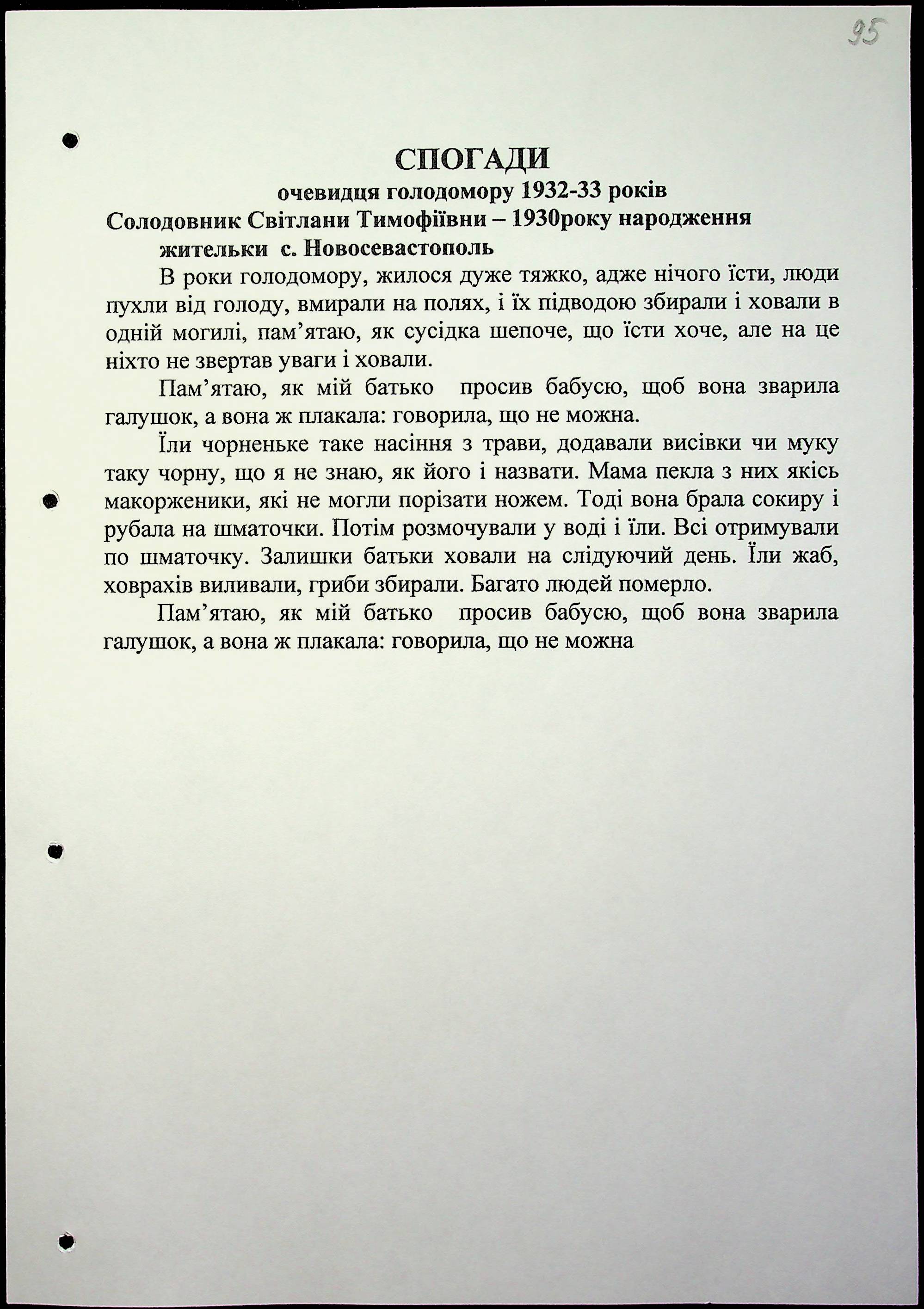 95

СПОГАДИ
очевидця голодомору 1932-33 років
Солодовник Світлани Тимофіївни – 1930року народження
жительки с. Новосевастополь

В роки голодомору, жилося дуже тяжко, адже нічого їсти, люди пухли від голоду, вмирали на полях, і їх підводою збирали і ховали в одній могилі, пам'ятаю, як сусідка шепоче, що їсти хоче, але на це ніхто не звертав уваги і ховали.

Пам'ятаю, як мій батько просив бабусю, щоб вона зварила галушок, а вона ж плакала: говорила, що не можна.

Їли чорненьке таке насіння з трави, додавали висівки чи муку таку чорну, що я не знаю, як його і назвати. Мама пекла з них якісь макорженики, які не могли порізати ножем. Тоді вона брала сокиру і рубала на шматочки. Потім розмочували у воді і їли. Всі отримували по шматочку. Залишки батьки ховали на слідуючий день. Їли жаб, ховрахів виливали, гриби збирали. Багато людей померло.

Пам'ятаю, як мій батько просив бабусю, щоб вона зварила галушок, а вона ж плакала: говорила, що не можна